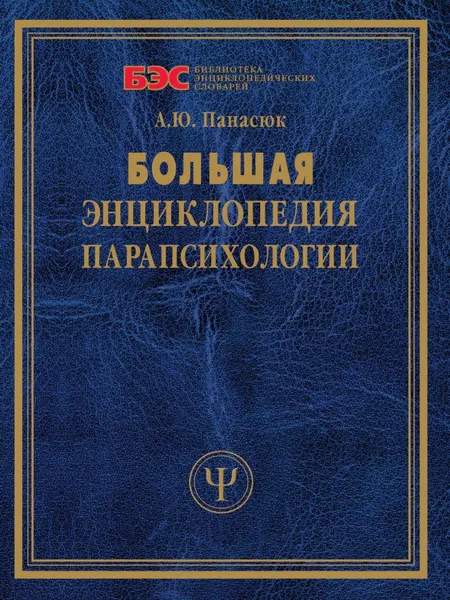 БЭС БИБЛИОТЕКА ЭНЦИКЛОПЕДИЧЕСКИХ СЛОВАРЕЙ

А.Ю. Панасюк

БОЛЬШАЯ ЭНЦИКЛОПЕДИЯ ПАРАПСИХОЛОГИИ

Ψ